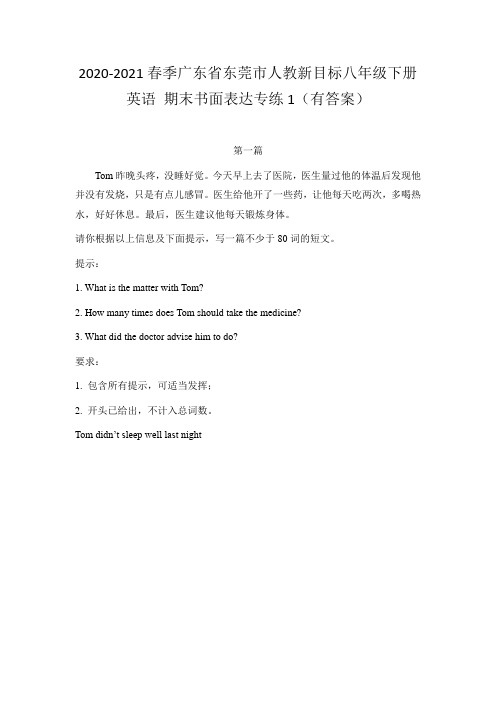 2020-2021 春季广东省东莞市人教新目标八年级下册英语 期末书面表达专练 1（有答案）

第一篇

Tom 昨晚头疼，没睡好觉。今天早上去了医院，医生量过他的体温后发现他并没有发烧，只是有点儿感冒。医生给他开了一些药，让他每天吃两次，多喝热水，好好休息。最后，医生建议他每天锻炼身体。

请你根据以上信息及下面提示，写一篇不少于 80 词的短文。

提示：

1. What is the matter with Tom?

2. How many times does Tom should take the medicine?

3. What did the doctor advise him to do?

要求：

1. 包含所有提示，可适当发挥；

2. 开头已给出，不计入总词数。

Tom didn't sleep well last night